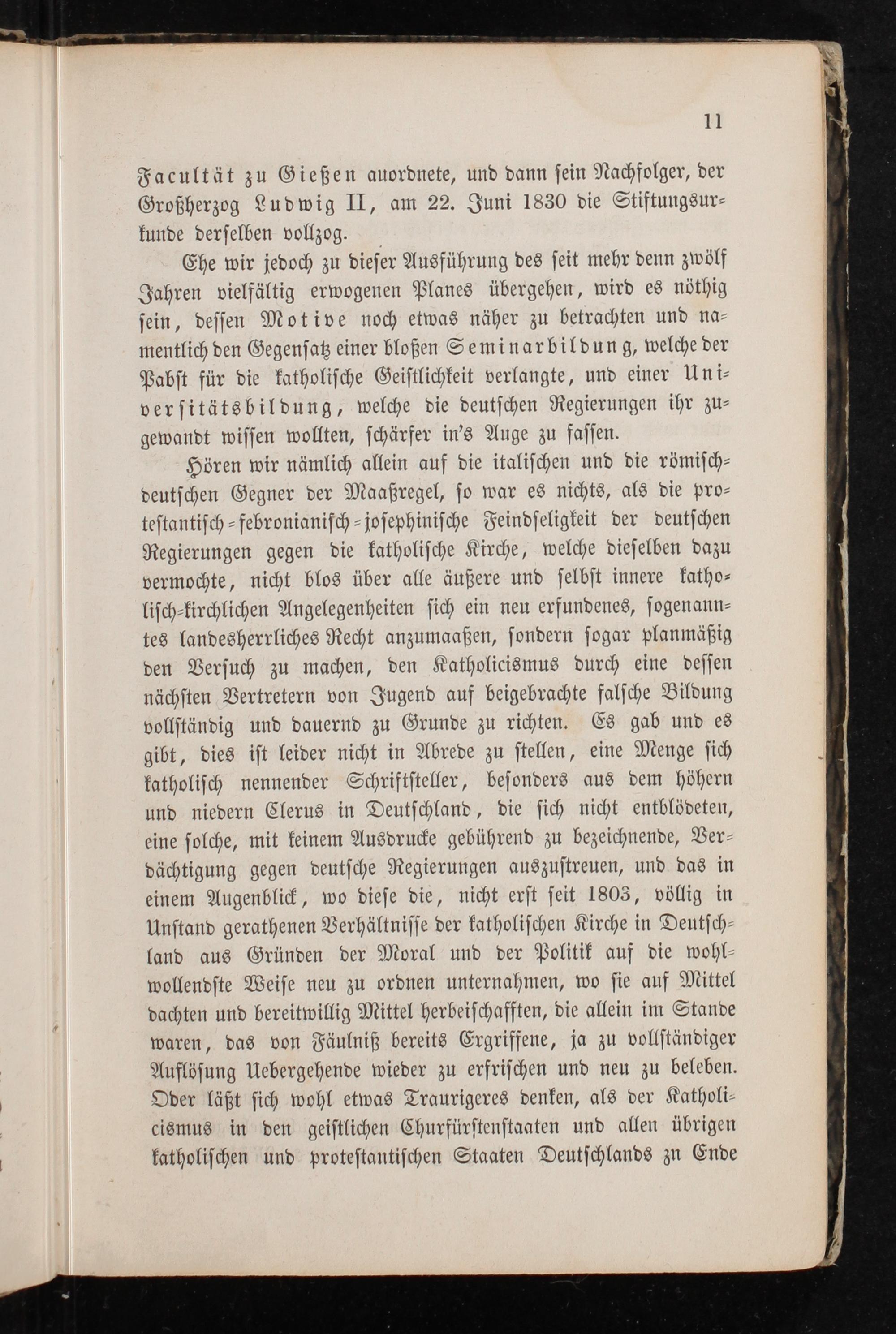 11

Facultät zu Gießen anordnete, und dann sein Nachfolger, der Großherzog Ludwig II, am 22. Juni 1830 die Stiftungsurkunde derselben vollzog.

Ehe wir jedoch zu dieser Ausführung des seit mehr denn zwölf Jahren vielfältig erwogenen Planes übergehen, wird es nöthig sein, dessen Motive noch etwas näher zu betrachten und namentlich den Gegensatz einer bloßen Seminarbildung, welche der Pabst für die katholische Geistlichkeit verlangte, und einer Universitätsbildung, welche die deutschen Regierungen ihr zugewandt wissen wollten, schärfer in's Auge zu fassen.

Hören wir nämlich allein auf die italischen und die römisch-deutschen Gegner der Maaßregel, so war es nichts, als die protestantisch-febronianisch-josephinische Feindseligkeit der deutschen Regierungen gegen die katholische Kirche, welche dieselben dazu vermochte, nicht blos über alle äußere und selbst innere katholisch-kirchlichen Angelegenheiten sich ein neu erfundenes, sogenanntes landesherrliches Recht anzumaaßen, sondern sogar planmäßig den Versuch zu machen, den Katholicismus durch eine dessen nächsten Vertretern von Jugend auf beigebrachte falsche Bildung vollständig und dauernd zu Grunde zu richten. Es gab und es gibt, dies ist leider nicht in Abrede zu stellen, eine Menge sich katholisch nennender Schriftsteller, besonders aus dem höhern und niedern Clerus in Deutschland, die sich nicht entblödeten, eine solche, mit keinem Ausdrucke gebührend zu bezeichnende, Verdächtigung gegen deutsche Regierungen auszustreuen, und das in einem Augenblick, wo diese die, nicht erst seit 1803, völlig in Unstand gerathenen Verhältnisse der katholischen Kirche in Deutschland aus Gründen der Moral und der Politik auf die wohlwollendste Weise neu zu ordnen unternahmen, wo sie auf Mittel dachten und bereitwillig Mittel herbeischafften, die allein im Stande waren, das von Fäulniß bereits Ergriffene, ja zu vollständiger Auflösung Uebergehende wieder zu erfrischen und neu zu beleben. Oder läßt sich wohl etwas Traurigeres denken, als der Katholicismus in den geistlichen Churfürstenstaaten und allen übrigen katholischen und protestantischen Staaten Deutschlands zu Ende